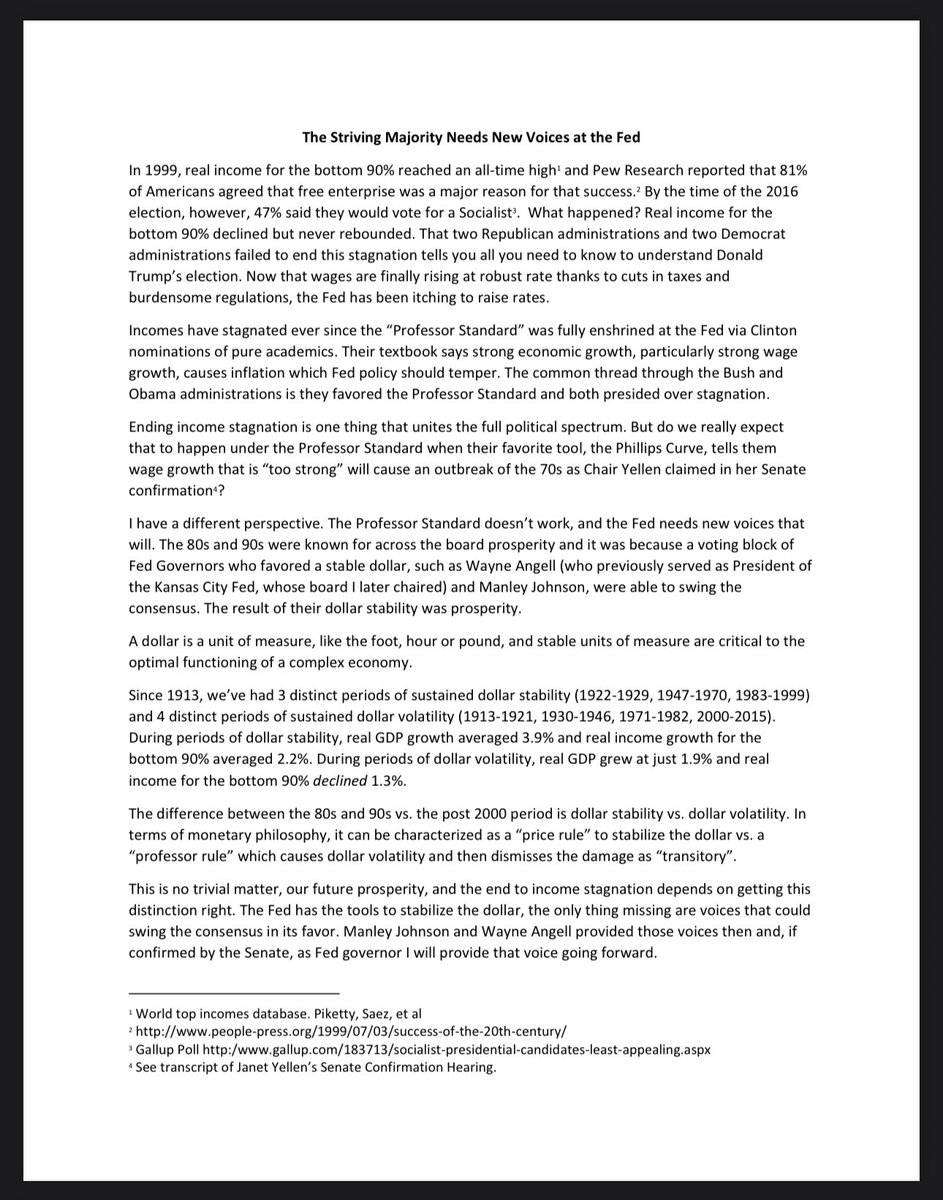 The Striving Majority Needs New Voices at the Fed

In 1999, real income for the bottom 90% reached an all-time high$^{1}$ and Pew Research reported that 81% of Americans agreed that free enterprise was a major reason for that success.$^{2}$ By the time of the 2016 election, however, 47% said they would vote for a Socialist$^{3}$. What happened? Real income for the bottom 90% declined but never rebounded. That two Republican administrations and two Democrat administrations failed to end this stagnation tells you all you need to know to understand Donald Trump's election. Now that wages are finally rising at robust rate thanks to cuts in taxes and burdensome regulations, the Fed has been itching to raise rates.

Incomes have stagnated ever since the "Professor Standard" was fully enshrined at the Fed via Clinton nominations of pure academics. Their textbook says strong economic growth, particularly strong wage growth, causes inflation which Fed policy should temper. The common thread through the Bush and Obama administrations is they favored the Professor Standard and both presided over stagnation.

Ending income stagnation is one thing that unites the full political spectrum. But do we really expect that to happen under the Professor Standard when their favorite tool, the Phillips Curve, tells them wage growth that is "too strong" will cause an outbreak of the 70s as Chair Yellen claimed in her Senate confirmation$^{4}$?

I have a different perspective. The Professor Standard doesn't work, and the Fed needs new voices that will. The 80s and 90s were known for across the board prosperity and it was because a voting block of Fed Governors who favored a stable dollar, such as Wayne Angell (who previously served as President of the Kansas City Fed, whose board I later chaired) and Manley Johnson, were able to swing the consensus. The result of their dollar stability was prosperity.

A dollar is a unit of measure, like the foot, hour or pound, and stable units of measure are critical to the optimal functioning of a complex economy.

Since 1913, we've had 3 distinct periods of sustained dollar stability (1922-1929, 1947-1970, 1983-1999) and 4 distinct periods of sustained dollar volatility (1913-1921, 1930-1946, 1971-1982, 2000-2015). During periods of dollar stability, real GDP growth averaged 3.9% and real income growth for the bottom 90% averaged 2.2%. During periods of dollar volatility, real GDP grew at just 1.9% and real income for the bottom 90% declined 1.3%.

The difference between the 80s and 90s vs. the post 2000 period is dollar stability vs. dollar volatility. In terms of monetary philosophy, it can be characterized as a "price rule" to stabilize the dollar vs. a "professor rule" which causes dollar volatility and then dismisses the damage as "transitory".

This is no trivial matter, our future prosperity, and the end to income stagnation depends on getting this distinction right. The Fed has the tools to stabilize the dollar, the only thing missing are voices that could swing the consensus in its favor. Manley Johnson and Wayne Angell provided those voices then and, if confirmed by the Senate, as Fed governor I will provide that voice going forward.

$^{1}$ World top incomes database. Piketty, Saez, et al
$^{2}$ http://www.people-press.org/1999/07/03/success-of-the-20th-century/
$^{3}$ Gallup Poll http:/www.gallup.com/183713/socialist-presidential-candidates-least-appealing.aspx
$^{4}$ See transcript of Janet Yellen's Senate Confirmation Hearing.